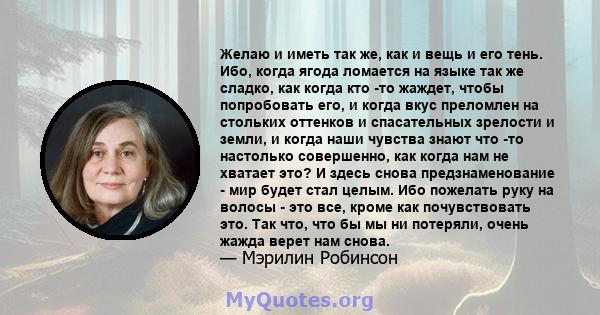 Желаю и иметь так же, как и вещь и его тень. Ибо, когда ягода ломается на языке так же сладко, как когда кто -то жаждет, чтобы попробовать его, и когда вкус преломлен на стольких оттенков и спасательных зрелости и земли, и когда наши чувства знают что -то настолько совершенно, как когда нам не хватает это? И здесь снова предзнаменование - мир будет стал целым. Ибо пожелать руку на волосы - это все, кроме как почувствовать это. Так что, что бы мы ни потеряли, очень жажда верет нам снова.
— Мэрилин Робинсон

MyQuotes.org